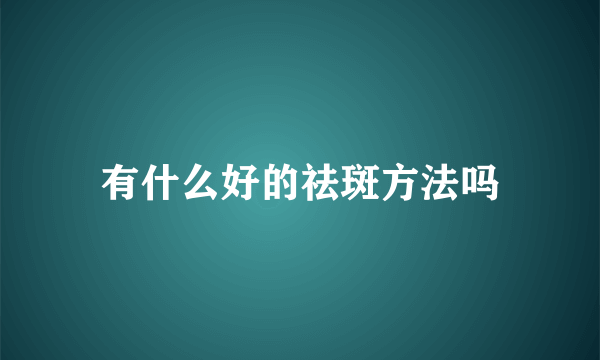 有什么好的祛斑方法吗